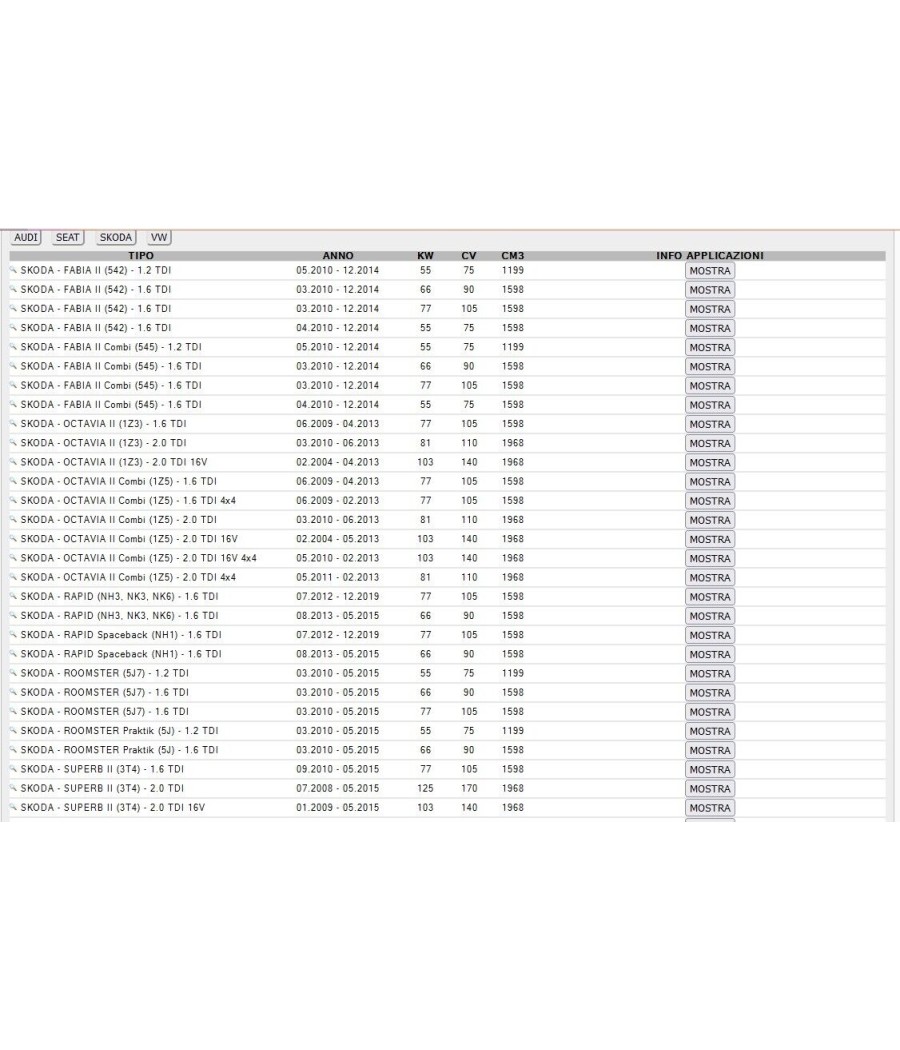 AUDI SEAT SKODA VW

| TIPO | ANNO | KW | CV | CM3 | INFO APPLICAZIONI |
|---|---|---|---|---|---|
| SKODA - FABIA II (542) - 1.2 TDI | 05.2010 - 12.2014 | 55 | 75 | 1199 | MOSTRA |
| SKODA - FABIA II (542) - 1.6 TDI | 03.2010 - 12.2014 | 66 | 90 | 1598 | MOSTRA |
| SKODA - FABIA II (542) - 1.6 TDI | 03.2010 - 12.2014 | 77 | 105 | 1598 | MOSTRA |
| SKODA - FABIA II (542) - 1.6 TDI | 04.2010 - 12.2014 | 55 | 75 | 1598 | MOSTRA |
| SKODA - FABIA II Combi (545) - 1.2 TDI | 05.2010 - 12.2014 | 55 | 75 | 1199 | MOSTRA |
| SKODA - FABIA II Combi (545) - 1.6 TDI | 03.2010 - 12.2014 | 66 | 90 | 1598 | MOSTRA |
| SKODA - FABIA II Combi (545) - 1.6 TDI | 03.2010 - 12.2014 | 77 | 105 | 1598 | MOSTRA |
| SKODA - FABIA II Combi (545) - 1.6 TDI | 04.2010 - 12.2014 | 55 | 75 | 1598 | MOSTRA |
| SKODA - OCTAVIA II (1Z3) - 1.6 TDI | 06.2009 - 04.2013 | 77 | 105 | 1598 | MOSTRA |
| SKODA - OCTAVIA II (1Z3) - 2.0 TDI | 03.2010 - 06.2013 | 81 | 110 | 1968 | MOSTRA |
| SKODA - OCTAVIA II (1Z3) - 2.0 TDI 16V | 02.2004 - 04.2013 | 103 | 140 | 1968 | MOSTRA |
| SKODA - OCTAVIA II Combi (1Z5) - 1.6 TDI | 06.2009 - 04.2013 | 77 | 105 | 1598 | MOSTRA |
| SKODA - OCTAVIA II Combi (1Z5) - 1.6 TDI 4x4 | 06.2009 - 02.2013 | 77 | 105 | 1598 | MOSTRA |
| SKODA - OCTAVIA II Combi (1Z5) - 2.0 TDI | 03.2010 - 06.2013 | 81 | 110 | 1968 | MOSTRA |
| SKODA - OCTAVIA II Combi (1Z5) - 2.0 TDI 16V | 02.2004 - 05.2013 | 103 | 140 | 1968 | MOSTRA |
| SKODA - OCTAVIA II Combi (1Z5) - 2.0 TDI 16V 4x4 | 05.2010 - 02.2013 | 103 | 140 | 1968 | MOSTRA |
| SKODA - OCTAVIA II Combi (1Z5) - 2.0 TDI 4x4 | 05.2011 - 02.2013 | 81 | 110 | 1968 | MOSTRA |
| SKODA - RAPID (NH3, NK3, NK6) - 1.6 TDI | 07.2012 - 12.2019 | 77 | 105 | 1598 | MOSTRA |
| SKODA - RAPID (NH3, NK3, NK6) - 1.6 TDI | 08.2013 - 05.2015 | 66 | 90 | 1598 | MOSTRA |
| SKODA - RAPID Spaceback (NH1) - 1.6 TDI | 07.2012 - 12.2019 | 77 | 105 | 1598 | MOSTRA |
| SKODA - RAPID Spaceback (NH1) - 1.6 TDI | 08.2013 - 05.2015 | 66 | 90 | 1598 | MOSTRA |
| SKODA - ROOMSTER (5J7) - 1.2 TDI | 03.2010 - 05.2015 | 55 | 75 | 1199 | MOSTRA |
| SKODA - ROOMSTER (5J7) - 1.6 TDI | 03.2010 - 05.2015 | 66 | 90 | 1598 | MOSTRA |
| SKODA - ROOMSTER (5J7) - 1.6 TDI | 03.2010 - 05.2015 | 77 | 105 | 1598 | MOSTRA |
| SKODA - ROOMSTER Praktik (5J) - 1.2 TDI | 03.2010 - 05.2015 | 55 | 75 | 1199 | MOSTRA |
| SKODA - ROOMSTER Praktik (5J) - 1.6 TDI | 03.2010 - 05.2015 | 66 | 90 | 1598 | MOSTRA |
| SKODA - SUPERB II (3T4) - 1.6 TDI | 09.2010 - 05.2015 | 77 | 105 | 1598 | MOSTRA |
| SKODA - SUPERB II (3T4) - 2.0 TDI | 07.2008 - 05.2015 | 125 | 170 | 1968 | MOSTRA |
| SKODA - SUPERB II (3T4) - 2.0 TDI 16V | 01.2009 - 05.2015 | 103 | 140 | 1968 | MOSTRA |